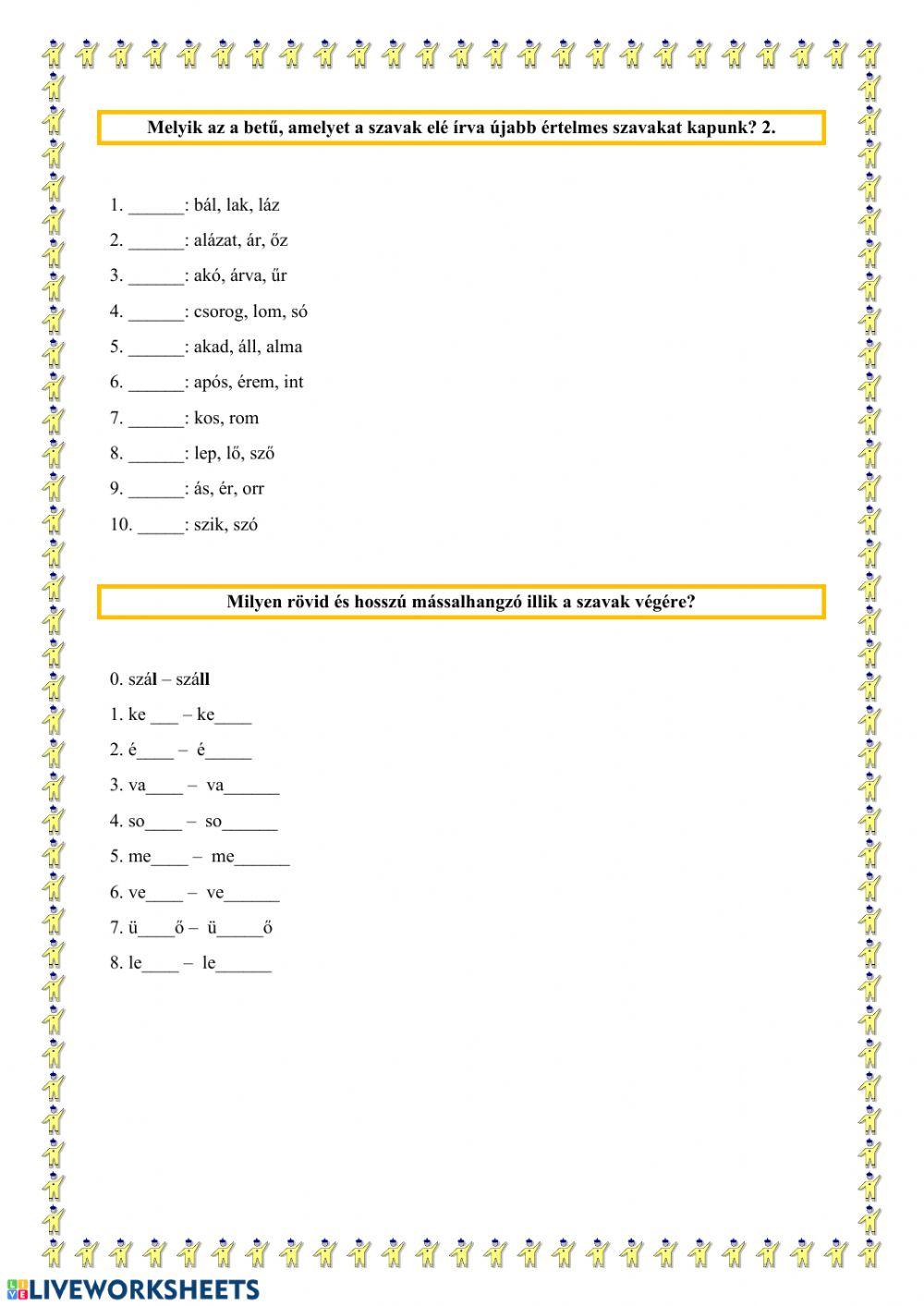 Melyik az a betű, amelyet a szavak elé írva újabb értelmes szavakat kapunk? 2.

1. ______: bál, lak, láz
2. ______: alázat, ár, őz
3. ______: akó, árva, űr
4. ______: csorog, lom, só
5. ______: akad, áll, alma
6. ______: após, érem, int
7. ______: kos, rom
8. ______: lep, lő, sző
9. ______: ás, ér, orr
10. _____: szik, szó

Milyen rövid és hosszú mássalhangzó illik a szavak végére?

0. szál – száll
1. ke ___ – ke____
2. é____ – é_____
3. va____ – va______
4. so____ – so______
5. me____ – me______
6. ve____ – ve______
7. ü____ő – ü_____ő
8. le____ – le______

LIVEWORKSHEETS